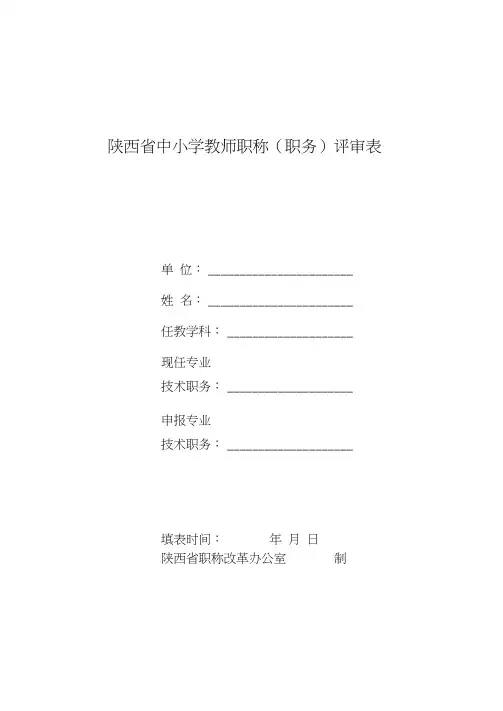 陕西省中小学教师职称（职务）评审表

单 位：____

姓 名：____

任教学科：____

现任专业

技术职务：____

申报专业

技术职务：____

填表时间： 年 月 日

陕西省职称改革办公室 制